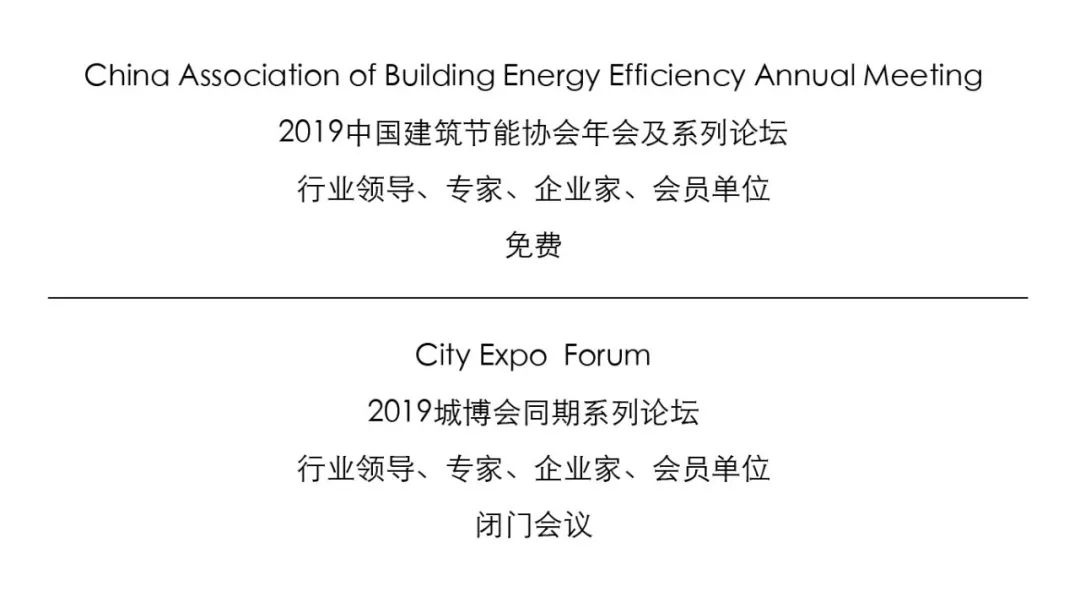 China Association of Building Energy Efficiency Annual Meeting
2019中国建筑节能协会年会及系列论坛
行业领导、专家、企业家、会员单位
免费

City Expo Forum
2019城博会同期系列论坛
行业领导、专家、企业家、会员单位
闭门会议